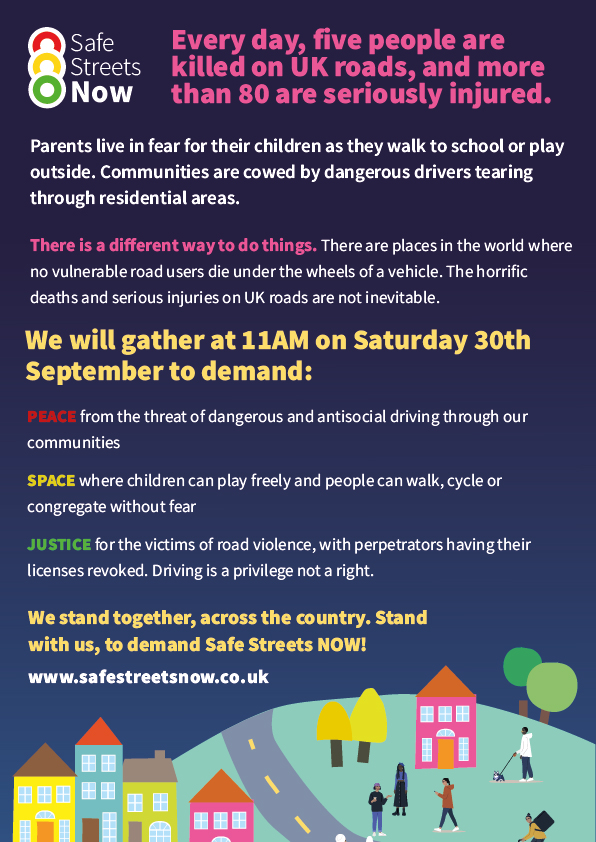 Safe Streets Now

Every day, five people are killed on UK roads, and more than 80 are seriously injured.

Parents live in fear for their children as they walk to school or play outside. Communities are cowed by dangerous drivers tearing through residential areas.

There is a different way to do things. There are places in the world where no vulnerable road users die under the wheels of a vehicle. The horrific deaths and serious injuries on UK roads are not inevitable.

We will gather at 11AM on Saturday 30th September to demand:

PEACE from the threat of dangerous and antisocial driving through our communities

SPACE where children can play freely and people can walk, cycle or congregate without fear

JUSTICE for the victims of road violence, with perpetrators having their licenses revoked. Driving is a privilege not a right.

We stand together, across the country. Stand with us, to demand Safe Streets NOW!

www.safestreetsnow.co.uk